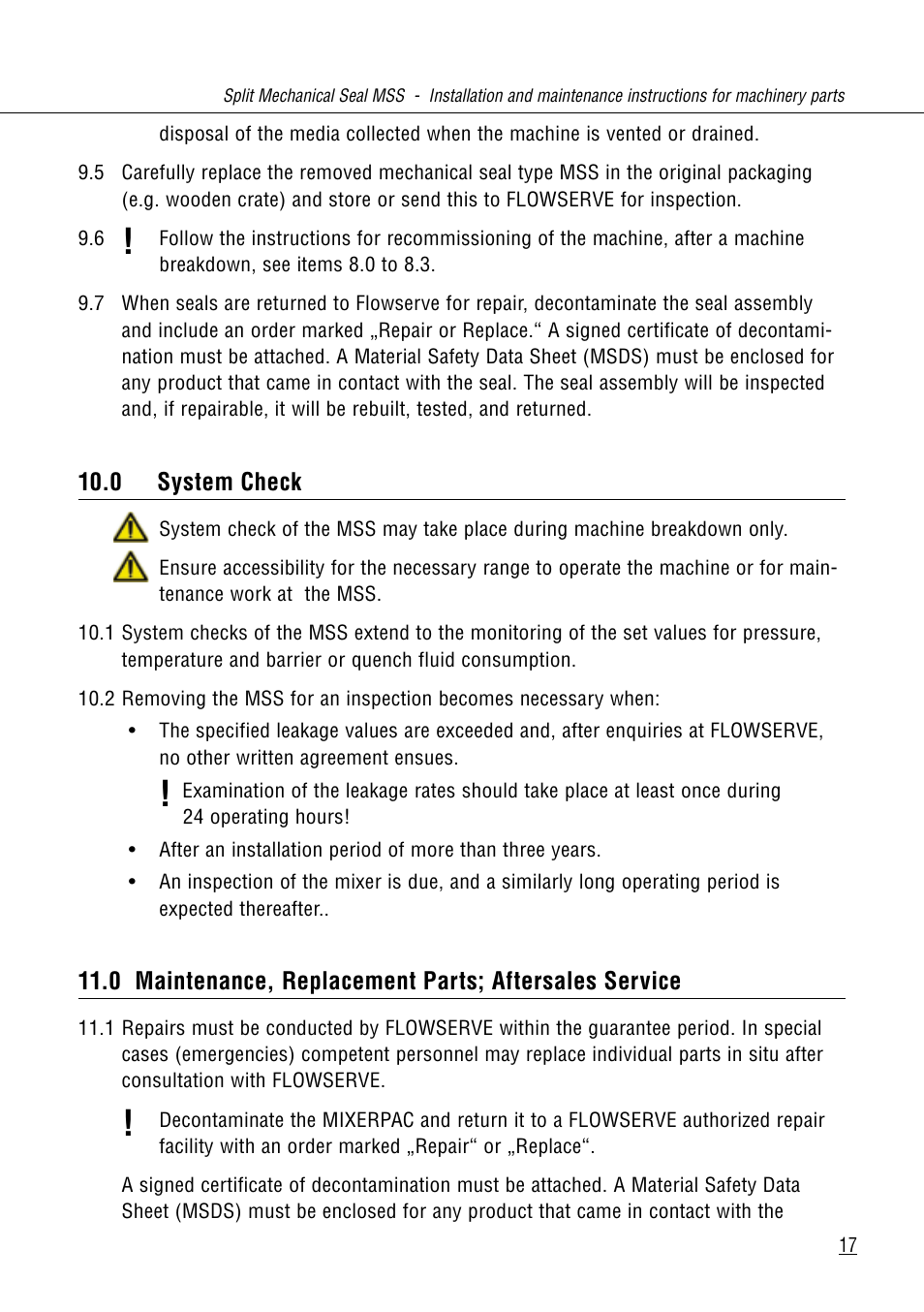 Split Mechanical Seal MSS - Installation and maintenance instructions for machinery parts

disposal of the media collected when the machine is vented or drained.

9.5 Carefully replace the removed mechanical seal type MSS in the original packaging (e.g. wooden crate) and store or send this to FLOWSERVE for inspection.

9.6 ! Follow the instructions for recommissioning of the machine, after a machine breakdown, see items 8.0 to 8.3.

9.7 When seals are returned to Flowserve for repair, decontaminate the seal assembly and include an order marked „Repair or Replace.“ A signed certificate of decontamination must be attached. A Material Safety Data Sheet (MSDS) must be enclosed for any product that came in contact with the seal. The seal assembly will be inspected and, if repairable, it will be rebuilt, tested, and returned.

10.0 System Check

System check of the MSS may take place during machine breakdown only.

Ensure accessibility for the necessary range to operate the machine or for maintenance work at the MSS.

10.1 System checks of the MSS extend to the monitoring of the set values for pressure, temperature and barrier or quench fluid consumption.

10.2 Removing the MSS for an inspection becomes necessary when:

• The specified leakage values are exceeded and, after enquiries at FLOWSERVE, no other written agreement ensues.

! Examination of the leakage rates should take place at least once during 24 operating hours!

• After an installation period of more than three years.

• An inspection of the mixer is due, and a similarly long operating period is expected thereafter..

11.0 Maintenance, Replacement Parts; Aftersales Service

11.1 Repairs must be conducted by FLOWSERVE within the guarantee period. In special cases (emergencies) competent personnel may replace individual parts in situ after consultation with FLOWSERVE.

! Decontaminate the MIXERPAC and return it to a FLOWSERVE authorized repair facility with an order marked „Repair“ or „Replace“.

A signed certificate of decontamination must be attached. A Material Safety Data Sheet (MSDS) must be enclosed for any product that came in contact with the

17